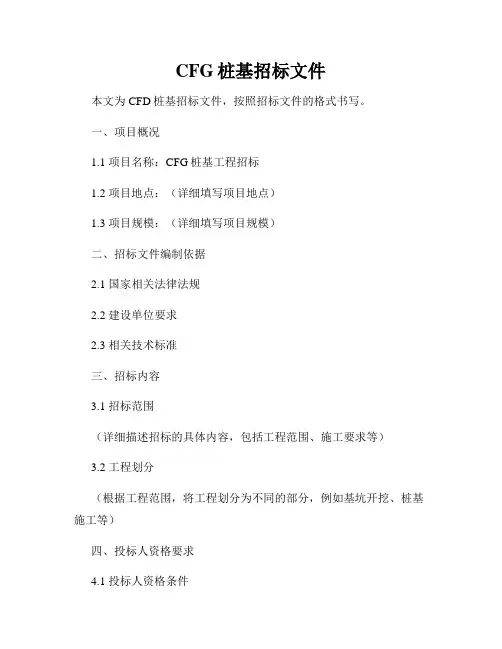 CFG 桩基招标文件

本文为 CFD 桩基招标文件，按照招标文件的格式书写。

一、项目概况

1.1 项目名称：CFG 桩基工程招标

1.2 项目地点：（详细填写项目地点）

1.3 项目规模：（详细填写项目规模）

二、招标文件编制依据

2.1 国家相关法律法规

2.2 建设单位要求

2.3 相关技术标准

三、招标内容

3.1 招标范围

（详细描述招标的具体内容，包括工程范围、施工要求等）

3.2 工程划分

（根据工程范围，将工程划分为不同的部分，例如基坑开挖、桩基施工等）

四、投标人资格要求

4.1 投标人资格条件